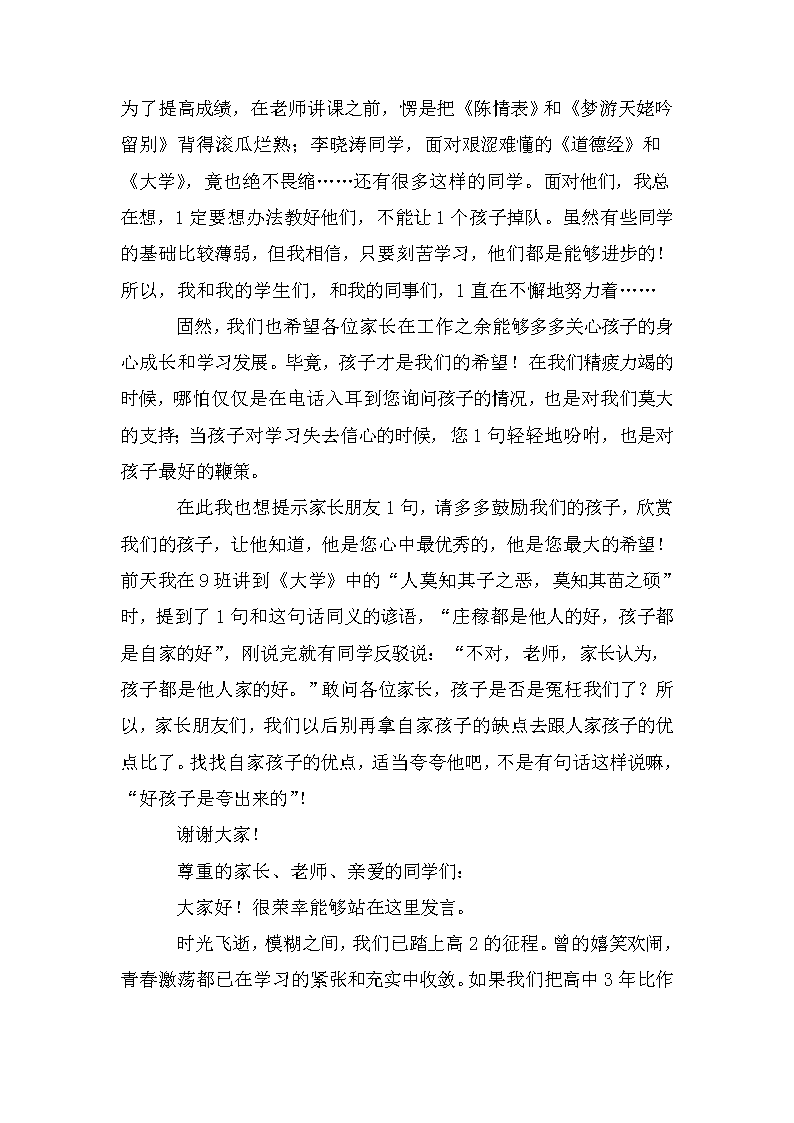 为了提高成绩，在老师讲课之前，愣是把《陈情表》和《梦游天姥吟留别》背得滚瓜烂熟；李晓涛同学，面对艰涩难懂的《道德经》和《大学》，竟也绝不畏缩……还有很多这样的同学。面对他们，我总在想，1定要想办法教好他们，不能让1个孩子掉队。虽然有些同学的基础比较薄弱，但我相信，只要刻苦学习，他们都是能够进步的！所以，我和我的学生们，和我的同事们，1直在不懈地努力着……

固然，我们也希望各位家长在工作之余能够多多关心孩子的身心成长和学习发展。毕竟，孩子才是我们的希望！在我们精疲力竭的时候，哪怕仅仅是在电话入耳到您询问孩子的情况，也是对我们莫大的支持；当孩子对学习失去信心的时候，您1句轻轻地吩咐，也是对孩子最好的鞭策。

在此我也想提示家长朋友1句，请多多鼓励我们的孩子，欣赏我们的孩子，让他知道，他是您心中最优秀的，他是您最大的希望！前天我在9班讲到《大学》中的“人莫知其子之恶，莫知其苗之硕”时，提到了1句和这句话同义的谚语，“庄稼都是他人的好，孩子都是自家的好”，刚说完就有同学反驳说：“不对，老师，家长认为，孩子都是他人家的好。”敢问各位家长，孩子是否是冤枉我们了？所以，家长朋友们，我们以后别再拿自家孩子的缺点去跟人家孩子的优点比了。找找自家孩子的优点，适当夸夸他吧，不是有句话这样说嘛，“好孩子是夸出来的”！

谢谢大家！

尊重的家长、老师、亲爱的同学们：

大家好！很荣幸能够站在这里发言。

时光飞逝，模糊之间，我们已踏上高2的征程。曾的嬉笑欢闹，青春激荡都已在学习的紧张和充实中收敛。如果我们把高中3年比作